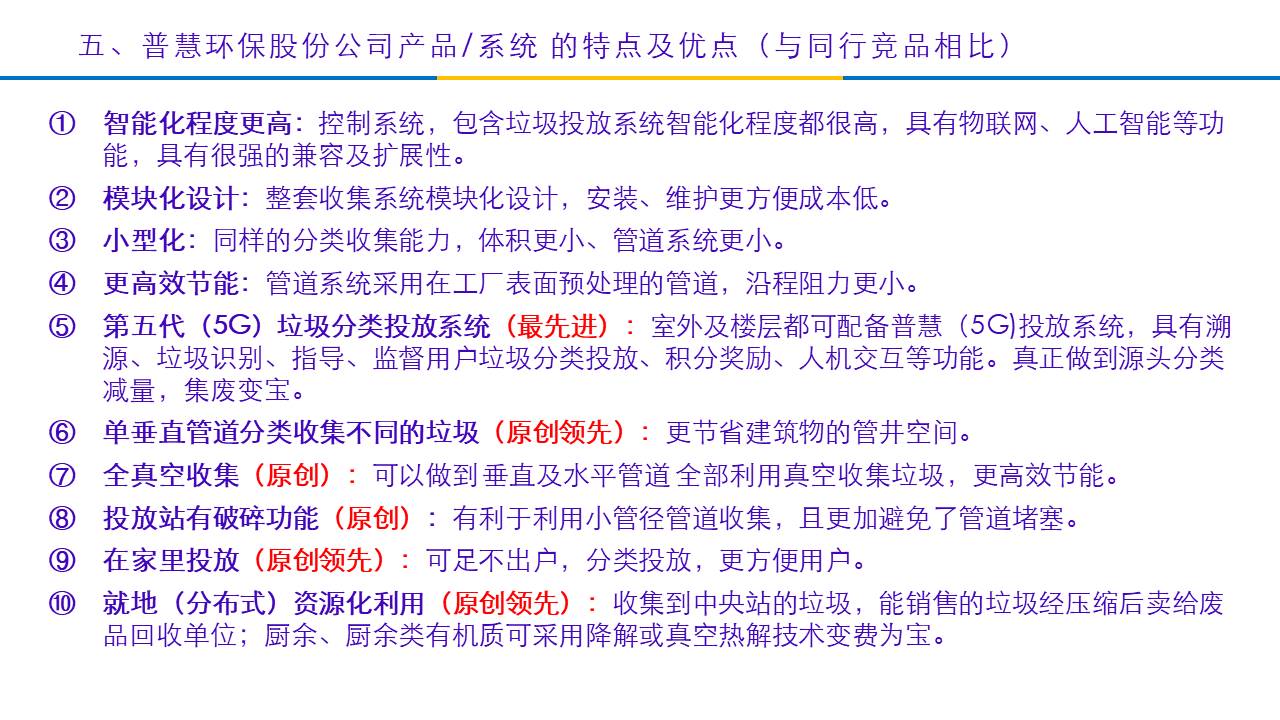 五、普慧环保股份公司产品/系统 的特点及优点（与同行竞品相比）

① 智能化程度更高：控制系统，包含垃圾投放系统智能化程度都很高，具有物联网、人工智能等功能，具有很强的兼容及扩展性。

② 模块化设计：整套收集系统模块化设计，安装、维护更方便成本低。

③ 小型化：同样的分类收集能力，体积更小、管道系统更小。

④ 更高效节能：管道系统采用在工厂表面预处理的管道，沿程阻力更小。

⑤ 第五代（5G）垃圾分类投放系统（最先进）：室外及楼层都可配备普慧（5G)投放系统，具有溯源、垃圾识别、指导、监督用户垃圾分类投放、积分奖励、人机交互等功能。真正做到源头分类减量，集废变宝。

⑥ 单垂直管道分类收集不同的垃圾（原创领先）：更节省建筑物的管井空间。

⑦ 全真空收集（原创）：可以做到垂直及水平管道全部利用真空收集垃圾，更高效节能。

⑧ 投放站有破碎功能（原创）：有利于利用小管径管道收集，且更加避免了管道堵塞。

⑨ 在家里投放（原创领先）：可足不出户，分类投放，更方便用户。

⑩ 就地（分布式）资源化利用（原创领先）：收集到中央站的垃圾，能销售的垃圾经压缩后卖给废品回收单位；厨余、厨余类有机质可采用降解或真空热解技术变费为宝。